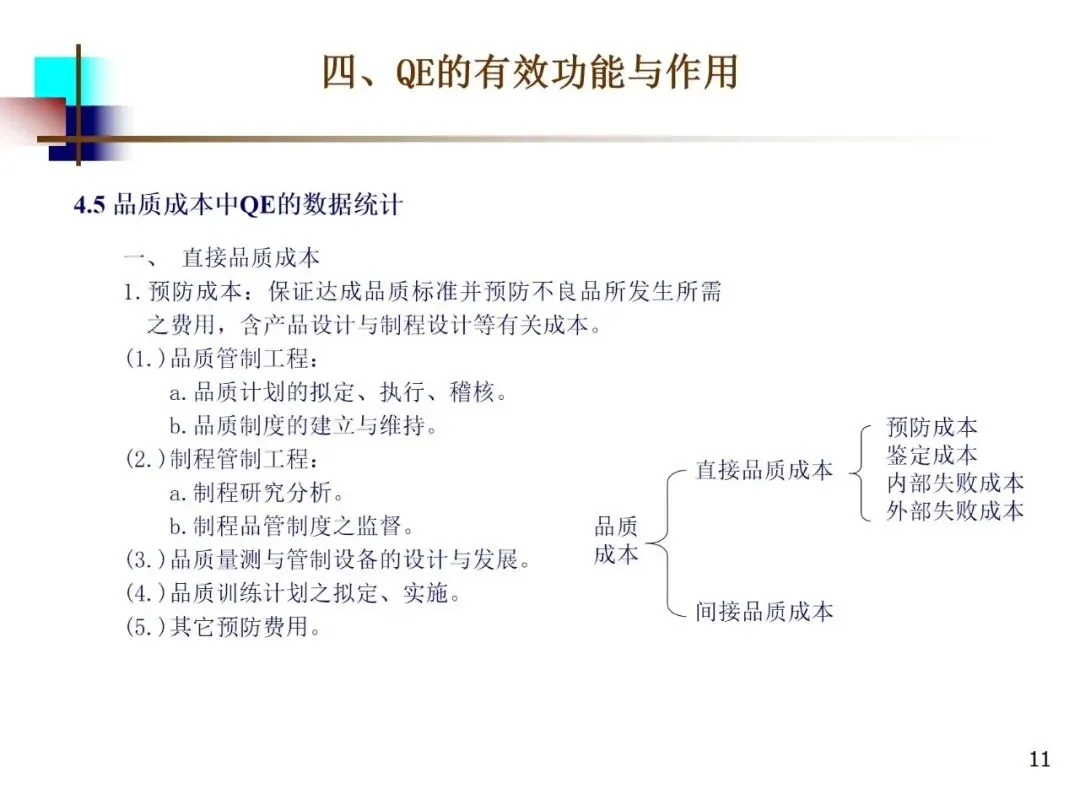 四、QE的有效功能与作用

4.5 品质成本中QE的数据统计

一、 直接品质成本

1.预防成本：保证达成品质标准并预防不良品所发生所需之费用，含产品设计与制程设计等有关成本。

(1.)品质管制工程：

a.品质计划的拟定、执行、稽核。

b.品质制度的建立与维持。

(2.)制程管制工程：

a.制程研究分析。

b.制程品管制度之监督。

(3.)品质量测与管制设备的设计与发展。

(4.)品质训练计划之拟定、实施。

(5.)其它预防费用。

品质成本

直接品质成本

预防成本
鉴定成本
内部失败成本
外部失败成本

间接品质成本

11